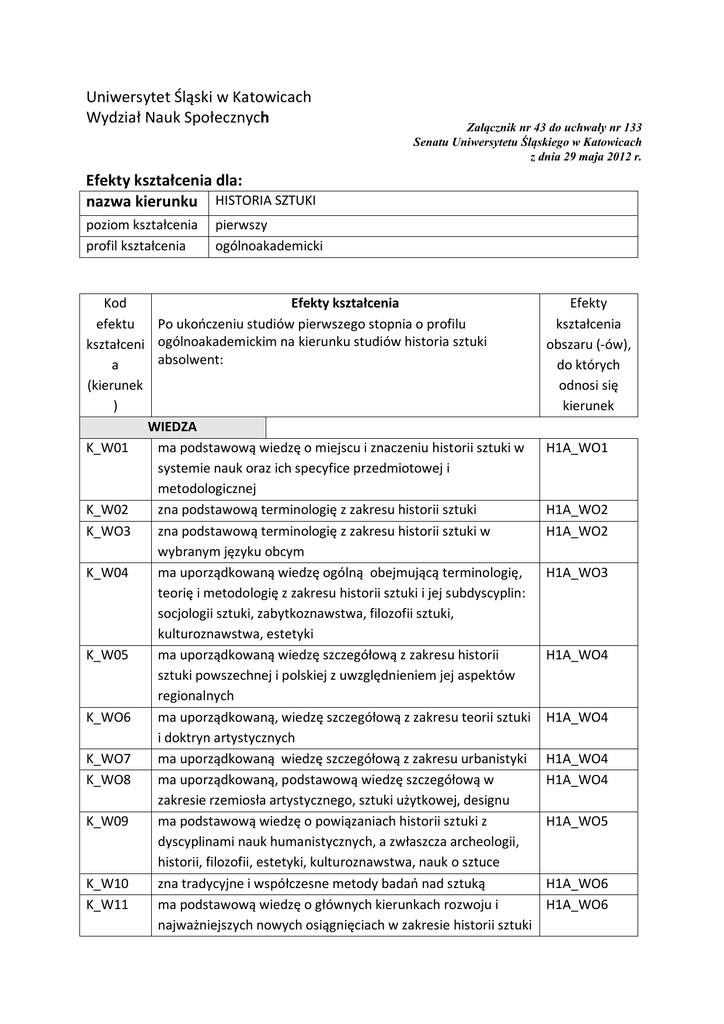 Uniwersytet Śląski w Katowicach
Wydział Nauk Społecznych

Załącznik nr 43 do uchwały nr 133
Senatu Uniwersytetu Śląskiego w Katowicach
z dnia 29 maja 2012 r.

Efekty kształcenia dla:

| nazwa kierunku | HISTORIA SZTUKI |
|---|---|
| poziom kształcenia | pierwszy |
| profil kształcenia | ogólnoakademicki |

| Kod efektu kształcenia (kierunek) | Efekty kształcenia Po ukończeniu studiów pierwszego stopnia o profilu ogólnoakademickim na kierunku studiów historia sztuki absolwent: | Efekty kształcenia obszaru (-ów), do których odnosi się kierunek |
|---|---|---|
| WIEDZA | | |
| K_W01 | ma podstawową wiedzę o miejscu i znaczeniu historii sztuki w systemie nauk oraz ich specyfice przedmiotowej i metodologicznej | H1A_WO1 |
| K_W02 | zna podstawową terminologię z zakresu historii sztuki | H1A_WO2 |
| K_WO3 | zna podstawową terminologię z zakresu historii sztuki w wybranym języku obcym | H1A_WO2 |
| K_W04 | ma uporządkowaną wiedzę ogólną obejmującą terminologię, teorię i metodologię z zakresu historii sztuki i jej subdyscyplin: socjologii sztuki, zabytkoznawstwa, filozofii sztuki, kulturoznawstwa, estetyki | H1A_WO3 |
| K_W05 | ma uporządkowaną wiedzę szczegółową z zakresu historii sztuki powszechnej i polskiej z uwzględnieniem jej aspektów regionalnych | H1A_WO4 |
| K_WO6 | ma uporządkowaną, wiedzę szczegółową z zakresu teorii sztuki i doktryn artystycznych | H1A_WO4 |
| K_WO7 | ma uporządkowaną wiedzę szczegółową z zakresu urbanistyki | H1A_WO4 |
| K_WO8 | ma uporządkowaną, podstawową wiedzę szczegółową w zakresie rzemiosła artystycznego, sztuki użytkowej, designu | H1A_WO4 |
| K_W09 | ma podstawową wiedzę o powiązaniach historii sztuki z dyscyplinami nauk humanistycznych, a zwłaszcza archeologii, historii, filozofii, estetyki, kulturoznawstwa, nauk o sztuce | H1A_WO5 |
| K_W10 | zna tradycyjne i współczesne metody badań nad sztuką | H1A_WO6 |
| K_W11 | ma podstawową wiedzę o głównych kierunkach rozwoju i najważniejszych nowych osiągnięciach w zakresie historii sztuki | H1A_WO6 |